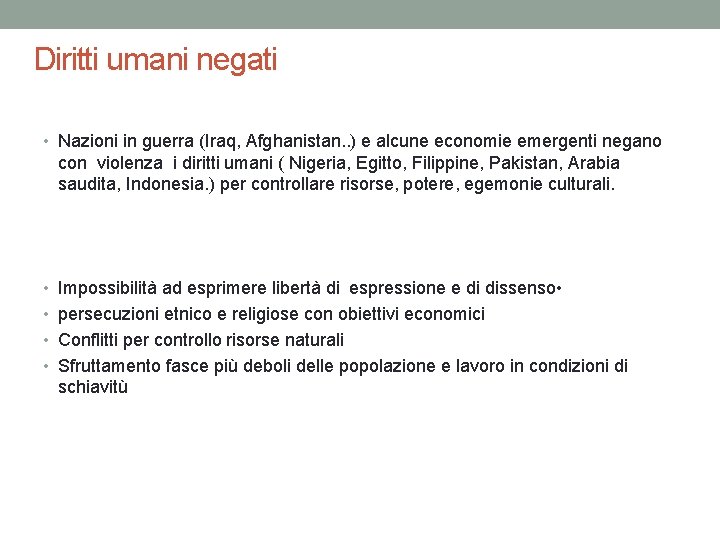 Diritti umani negati

• Nazioni in guerra (Iraq, Afghanistan..) e alcune economie emergenti negano con violenza i diritti umani ( Nigeria, Egitto, Filippine, Pakistan, Arabia saudita, Indonesia.) per controllare risorse, potere, egemonie culturali.

• Impossibilità ad esprimere libertà di espressione e di dissenso•
• persecuzioni etnico e religiose con obiettivi economici
• Conflitti per controllo risorse naturali
• Sfruttamento fasce più deboli delle popolazione e lavoro in condizioni di schiavitù